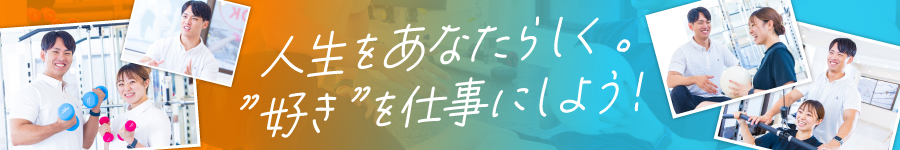 人生をあなたらしく。
"好き"を仕事にしよう!